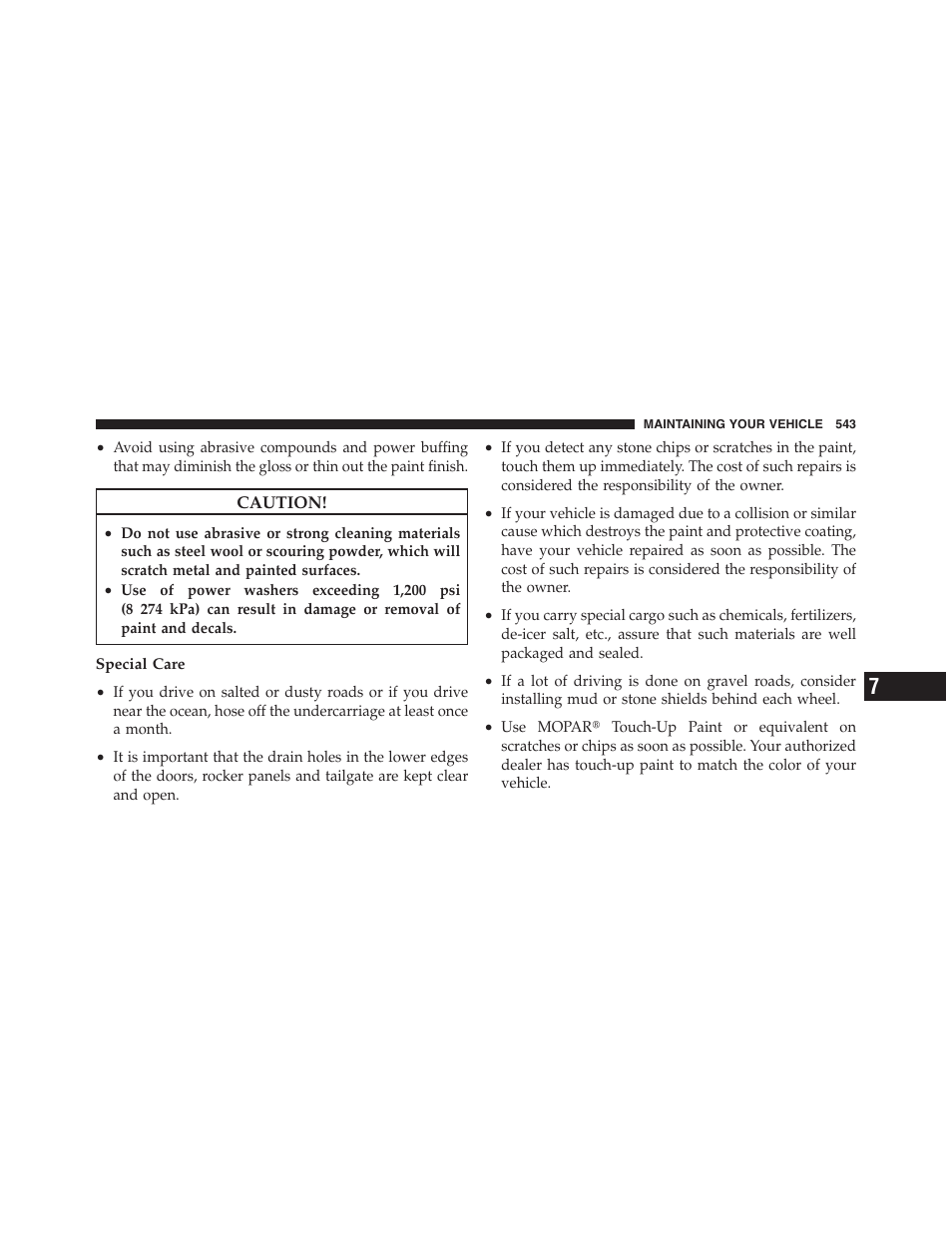 MAINTAINING YOUR VEHICLE 543

• Avoid using abrasive compounds and power buffing that may diminish the gloss or thin out the paint finish.

CAUTION!

• Do not use abrasive or strong cleaning materials such as steel wool or scouring powder, which will scratch metal and painted surfaces.
• Use of power washers exceeding 1,200 psi (8 274 kPa) can result in damage or removal of paint and decals.

Special Care

• If you drive on salted or dusty roads or if you drive near the ocean, hose off the undercarriage at least once a month.

• It is important that the drain holes in the lower edges of the doors, rocker panels and tailgate are kept clear and open.

• If you detect any stone chips or scratches in the paint, touch them up immediately. The cost of such repairs is considered the responsibility of the owner.

• If your vehicle is damaged due to a collision or similar cause which destroys the paint and protective coating, have your vehicle repaired as soon as possible. The cost of such repairs is considered the responsibility of the owner.

• If you carry special cargo such as chemicals, fertilizers, de-icer salt, etc., assure that such materials are well packaged and sealed.

• If a lot of driving is done on gravel roads, consider installing mud or stone shields behind each wheel.

• Use MOPAR® Touch-Up Paint or equivalent on scratches or chips as soon as possible. Your authorized dealer has touch-up paint to match the color of your vehicle.

7